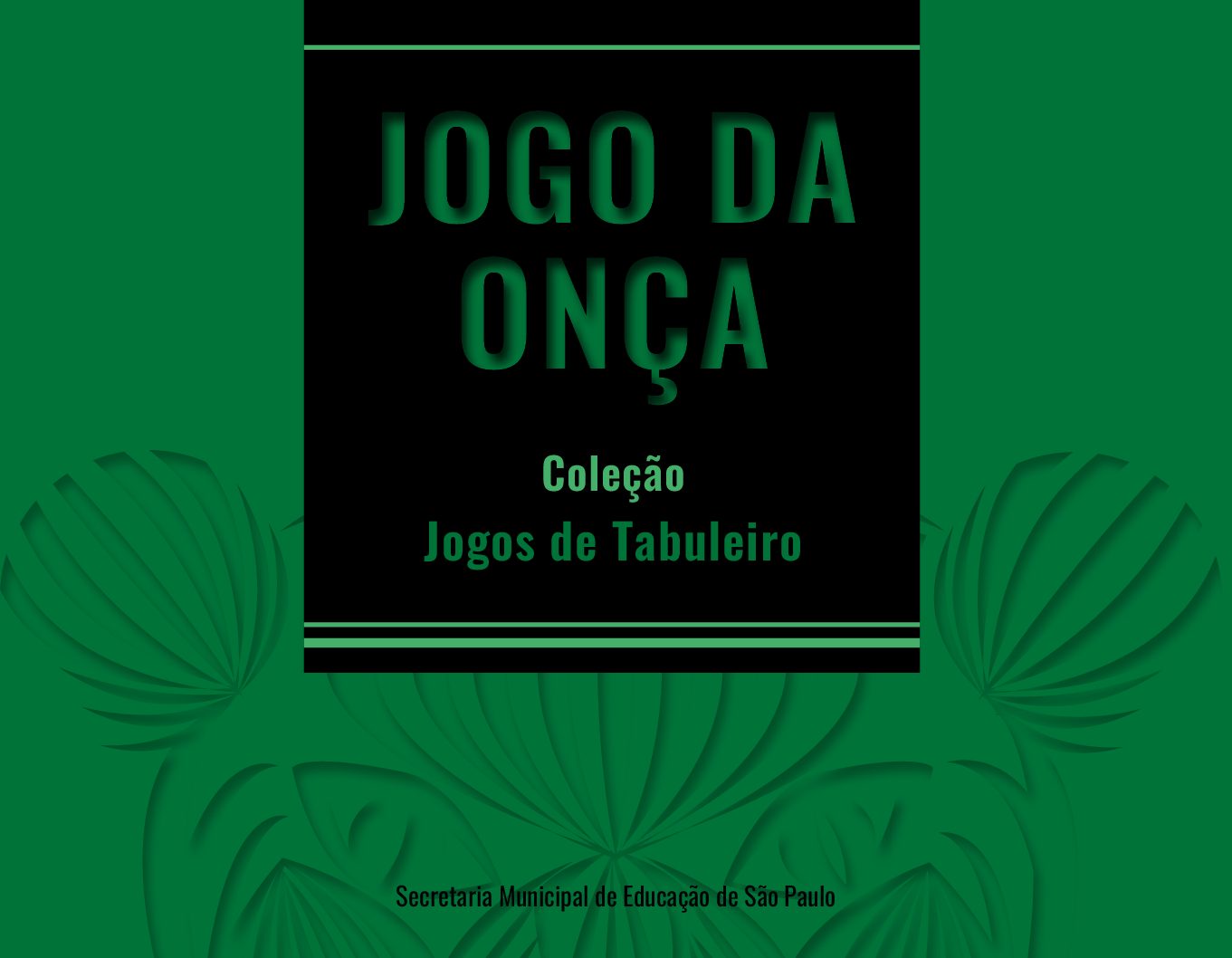 JOGO DA ONÇA

Coleção
Jogos de Tabuleiro

Secretaria Municipal de Educação de São Paulo